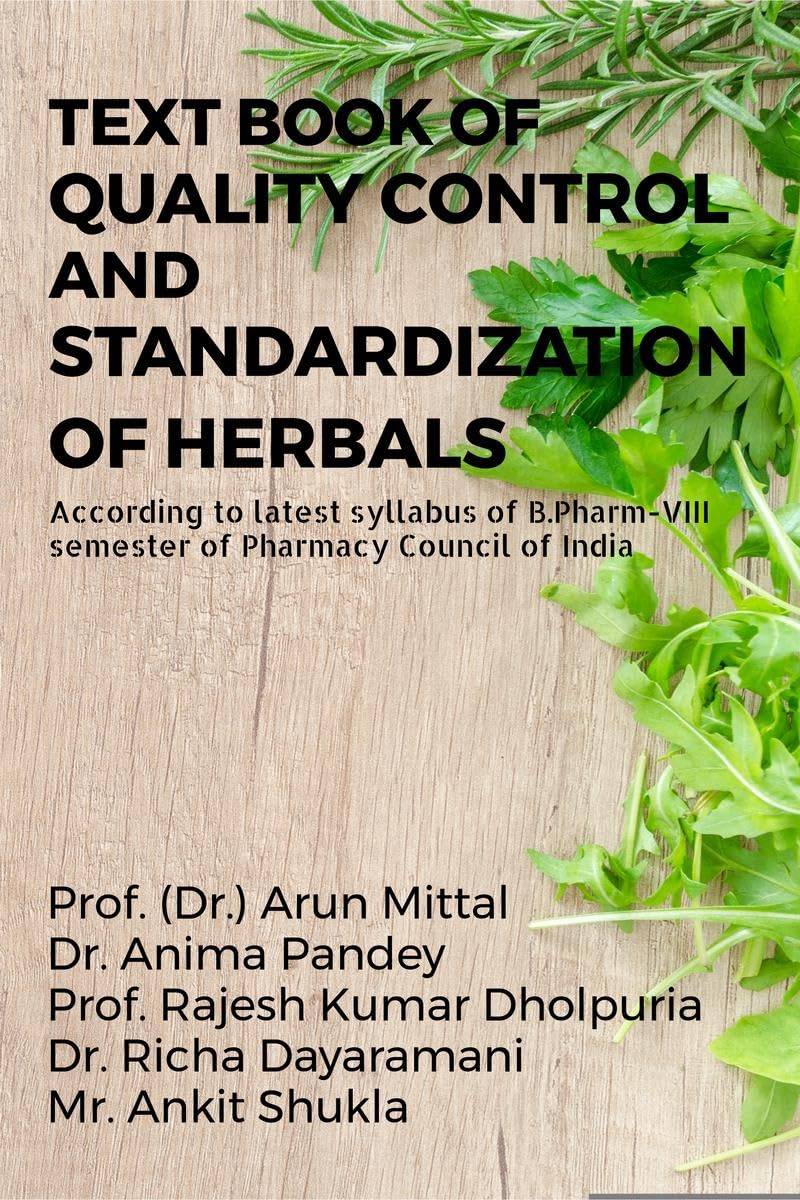 TEXT BOOK OF QUALITY CONTROL AND STANDARDIZATION OF HERBALS

According to latest syllabus of B.Pharm-VIII semester of Pharmacy Council of India

Prof. (Dr.) Arun Mittal
Dr. Anima Pandey
Prof. Rajesh Kumar Dholpuria
Dr. Richa Dayaramani
Mr. Ankit Shukla